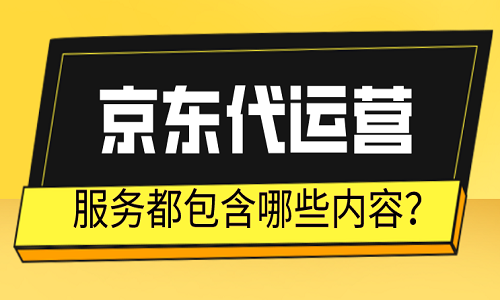 京东代运营

服务都包含哪些内容?